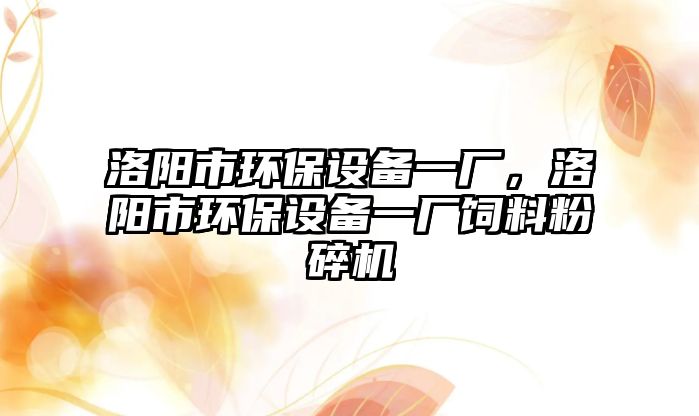 洛阳市环保设备一厂，洛阳市环保设备一厂饲料粉碎机